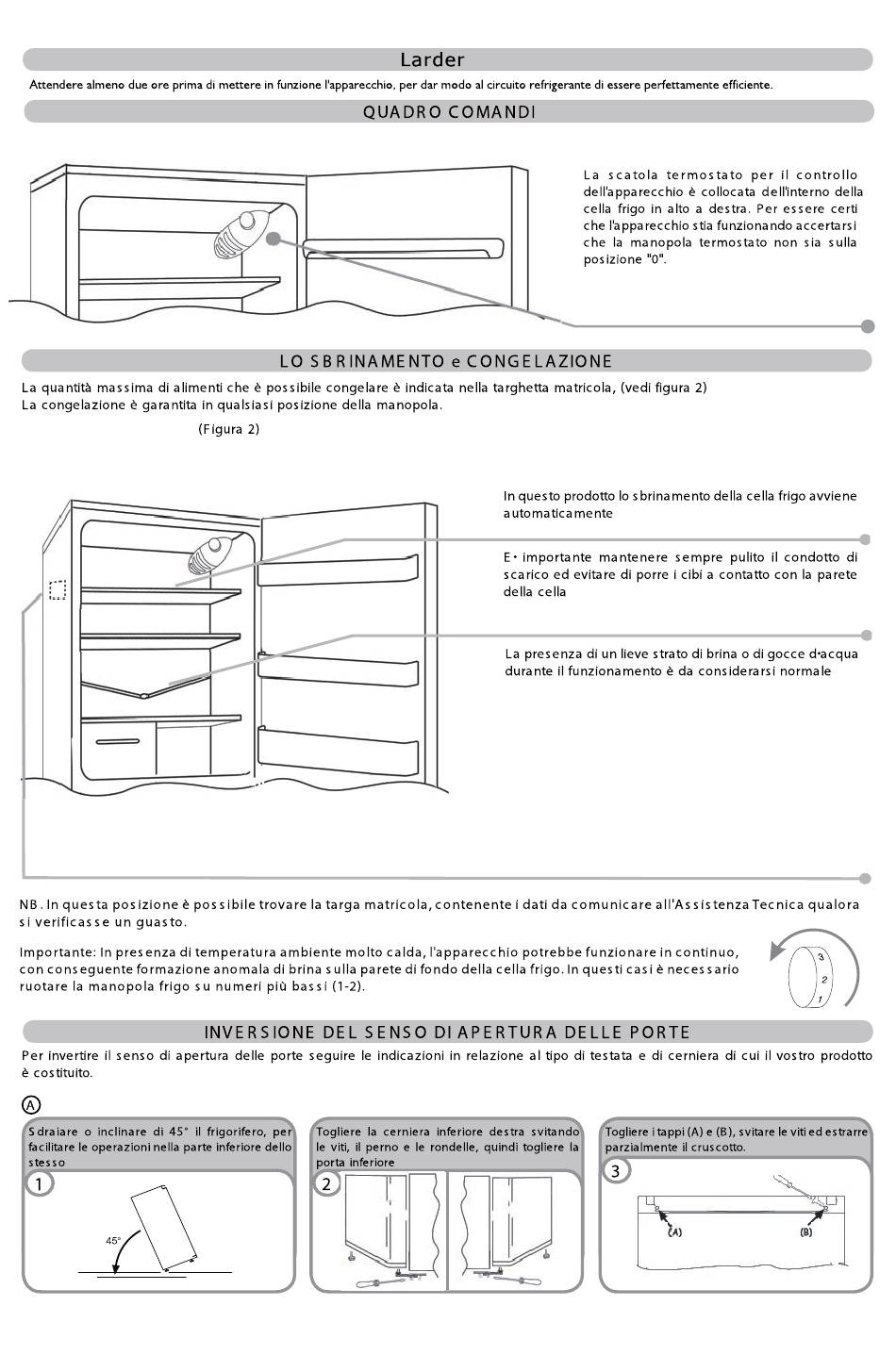 Larder

Attendere almeno due ore prima di mettere in funzione l'apparecchio, per dar modo al circuito refrigerante di essere perfettamente efficiente.

QUADRO COMANDI

La scatola termostato per il controllo dell'apparecchio è collocata dell'interno della cella frigo in alto a destra. Per essere certi che l'apparecchio stia funzionando accertarsi che la manopola termostato non sia sulla posizione "0".

LO SBRINAMENTO e CONGELAZIONE

La quantità massima di alimenti che è possibile congelare è indicata nella targhetta matricola, (vedi figura 2)
La congelazione è garantita in qualsiasi posizione della manopola.

(Figura 2)

In questo prodotto lo sbrinamento della cella frigo avviene automaticamente

E• importante mantenere sempre pulito il condotto di scarico ed evitare di porre i cibi a contatto con la parete della cella

La presenza di un lieve strato di brina o di gocce d•acqua durante il funzionamento è da considerarsi normale

NB. In questa posizione è possibile trovare la targa matricola, contenente i dati da comunicare all'Assistenza Tecnica qualora si verificasse un guasto.

Importante: In presenza di temperatura ambiente molto calda, l'apparecchio potrebbe funzionare in continuo, con conseguente formazione anomala di brina sulla parete di fondo della cella frigo. In questi casi è necessario ruotare la manopola frigo su numeri più bassi (1-2).

3
2
1

INVERSIONE DEL SENSO DI APERTURA DELLE PORTE

Per invertire il senso di apertura delle porte seguire le indicazioni in relazione al tipo di testata e di cerniera di cui il vostro prodotto è costituito.

A

Sdraiare o inclinare di 45° il frigorifero, per facilitare le operazioni nella parte inferiore dello stesso

1

45°

Togliere la cerniera inferiore destra svitando le viti, il perno e le rondelle, quindi togliere la porta inferiore

2

Togliere i tappi (A) e (B), svitare le viti ed estrarre parzialmente il cruscotto.

3

(A)

(B)